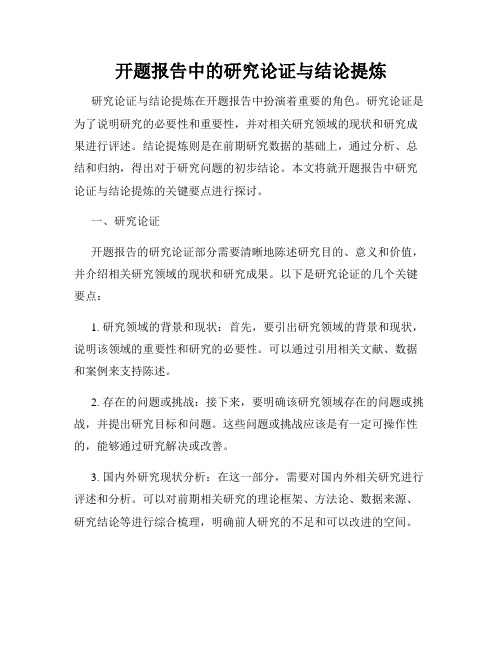 开题报告中的研究论证与结论提炼

研究论证与结论提炼在开题报告中扮演着重要的角色。研究论证是为了说明研究的必要性和重要性，并对相关研究领域的现状和研究成果进行评述。结论提炼则是在前期研究数据的基础上，通过分析、总结和归纳，得出对于研究问题的初步结论。本文将就开题报告中研究论证与结论提炼的关键要点进行探讨。

一、研究论证

开题报告的研究论证部分需要清晰地陈述研究目的、意义和价值，并介绍相关研究领域的现状和研究成果。以下是研究论证的几个关键要点：

1. 研究领域的背景和现状：首先，要引出研究领域的背景和现状，说明该领域的重要性和研究的必要性。可以通过引用相关文献、数据和案例来支持陈述。

2. 存在的问题或挑战：接下来，要明确该研究领域存在的问题或挑战，并提出研究目标和问题。这些问题或挑战应该是有一定可操作性的，能够通过研究解决或改善。

3. 国内外研究现状分析：在这一部分，需要对国内外相关研究进行评述和分析。可以对前期相关研究的理论框架、方法论、数据来源、研究结论等进行综合梳理，明确前人研究的不足和可以改进的空间。